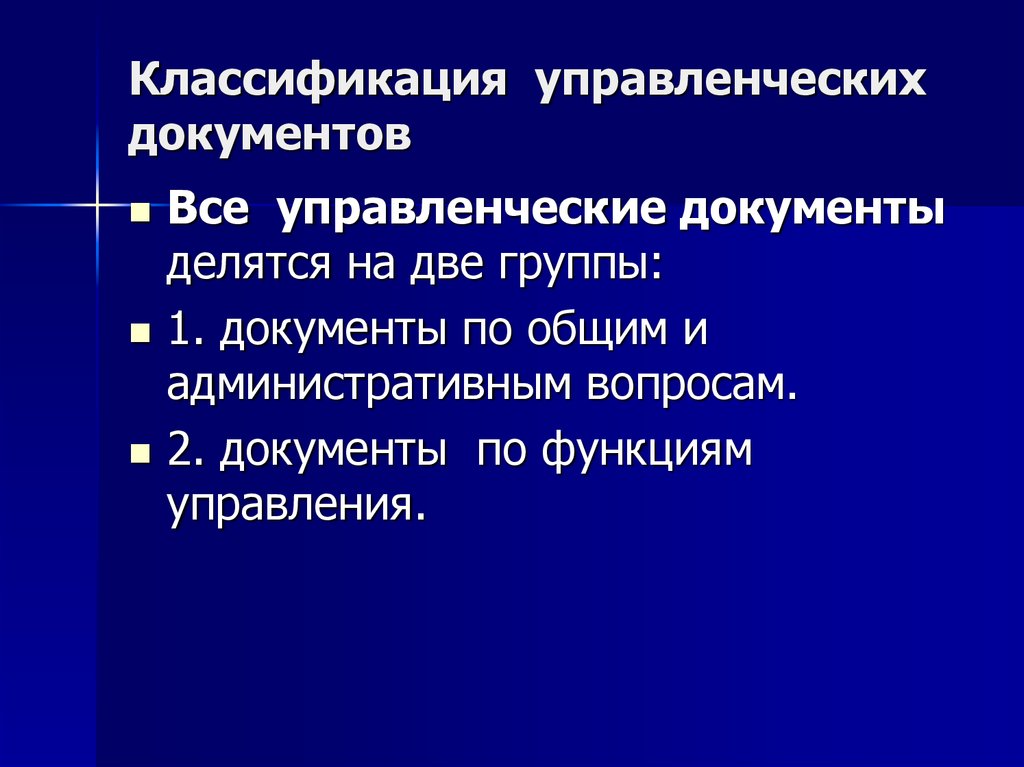 Классификация управленческих документов

Все управленческие документы делятся на две группы:

1. документы по общим и административным вопросам.

2. документы по функциям управления.